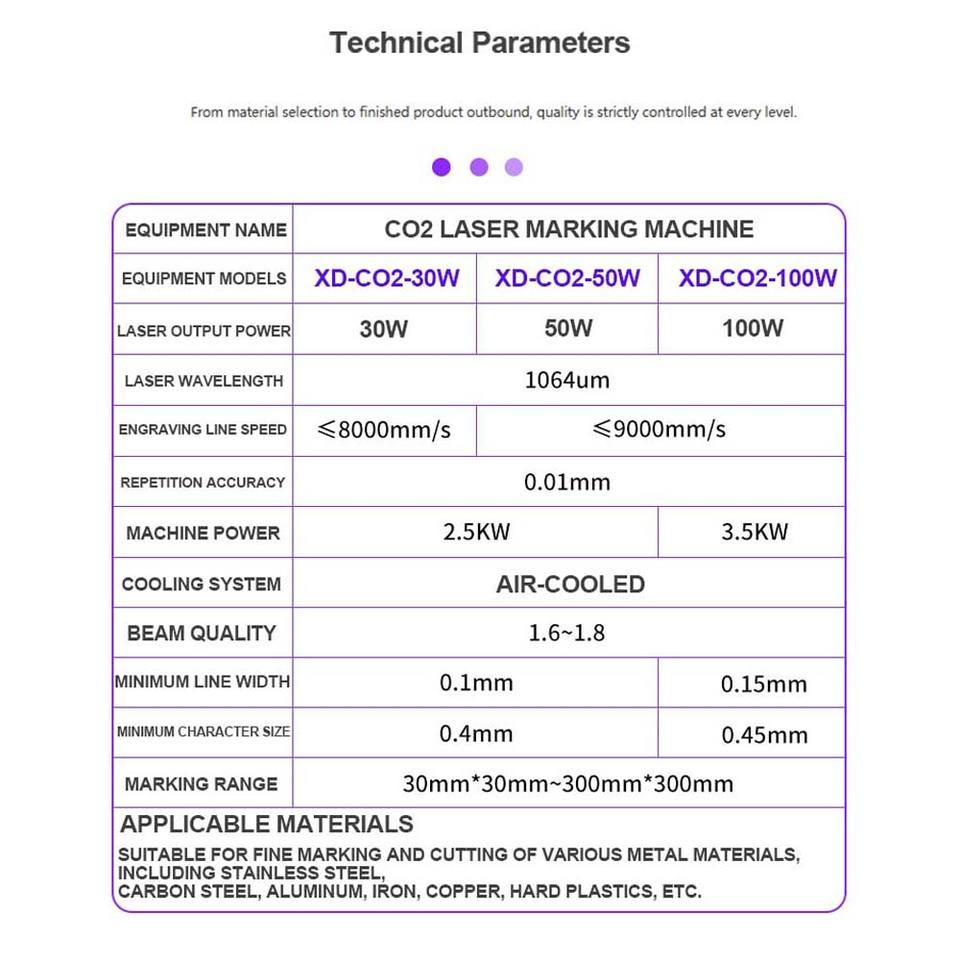 Technical Parameters

From material selection to finished product outbound, quality is strictly controlled at every level.

| EQUIPMENT NAME | CO2 LASER MARKING MACHINE | | |
|---|---|---|---|
| EQUIPMENT MODELS | XD-CO2-30W | XD-CO2-50W | XD-CO2-100W |
| LASER OUTPUT POWER | 30W | 50W | 100W |
| LASER WAVELENGTH | 1064um | | |
| ENGRAVING LINE SPEED | ≤8000mm/s | ≤9000mm/s | |
| REPETITION ACCURACY | 0.01mm | | |
| MACHINE POWER | 2.5KW | | 3.5KW |
| COOLING SYSTEM | AIR-COOLED | | |
| BEAM QUALITY | 1.6~1.8 | | |
| MINIMUM LINE WIDTH | 0.1mm | | 0.15mm |
| MINIMUM CHARACTER SIZE | 0.4mm | | 0.45mm |
| MARKING RANGE | 30mm*30mm~300mm*300mm | | |

APPLICABLE MATERIALS

SUITABLE FOR FINE MARKING AND CUTTING OF VARIOUS METAL MATERIALS, INCLUDING STAINLESS STEEL, CARBON STEEL, ALUMINUM, IRON, COPPER, HARD PLASTICS, ETC.